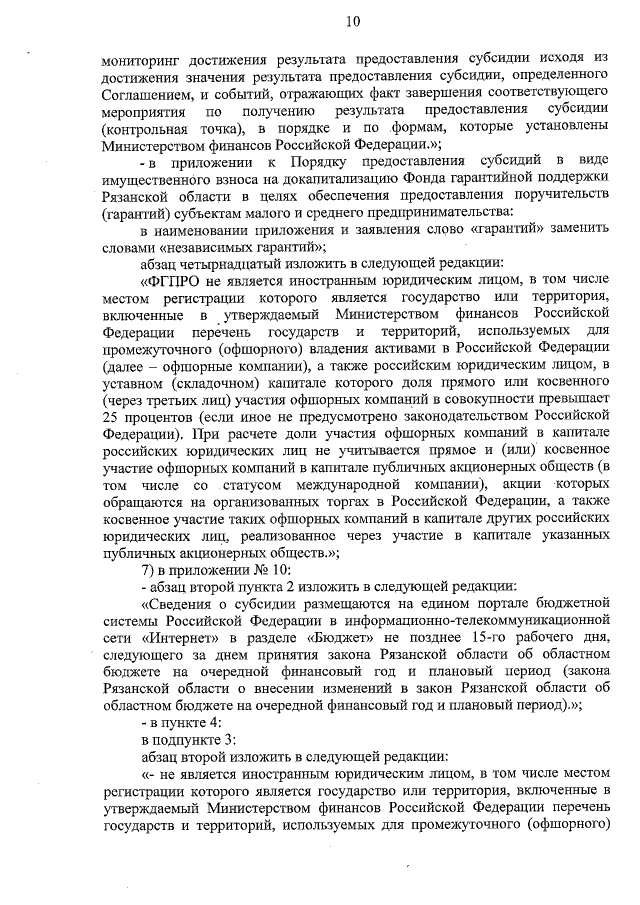 10

мониторинг достижения результата предоставления субсидии исходя из достижения значения результата предоставления субсидии, определенного Соглашением, и событий, отражающих факт завершения соответствующего мероприятия по получению результата предоставления субсидии (контрольная точка), в порядке и по формам, которые установлены Министерством финансов Российской Федерации.»;

- в приложении к Порядку предоставления субсидий в виде имущественного взноса на докапитализацию Фонда гарантийной поддержки Рязанской области в целях обеспечения предоставления поручительств (гарантий) субъектам малого и среднего предпринимательства:

в наименовании приложения и заявления слово «гарантий» заменить словами «независимых гарантий»;

абзац четырнадцатый изложить в следующей редакции:

«ФГПРО не является иностранным юридическим лицом, в том числе местом регистрации которого является государство или территория, включенные в утверждаемый Министерством финансов Российской Федерации перечень государств и территорий, используемых для промежуточного (офшорного) владения активами в Российской Федерации (далее – офшорные компании), а также российским юридическим лицом, в уставном (складочном) капитале которого доля прямого или косвенного (через третьих лиц) участия офшорных компаний в совокупности превышает 25 процентов (если иное не предусмотрено законодательством Российской Федерации). При расчете доли участия офшорных компаний в капитале российских юридических лиц не учитывается прямое и (или) косвенное участие офшорных компаний в капитале публичных акционерных обществ (в том числе со статусом международной компании), акции которых обращаются на организованных торгах в Российской Федерации, а также косвенное участие таких офшорных компаний в капитале других российских юридических лиц, реализованное через участие в капитале указанных публичных акционерных обществ.»;

7) в приложении № 10:

- абзац второй пункта 2 изложить в следующей редакции:

«Сведения о субсидии размещаются на едином портале бюджетной системы Российской Федерации в информационно-телекоммуникационной сети «Интернет» в разделе «Бюджет» не позднее 15-го рабочего дня, следующего за днем принятия закона Рязанской области об областном бюджете на очередной финансовый год и плановый период (закона Рязанской области о внесении изменений в закон Рязанской области об областном бюджете на очередной финансовый год и плановый период).»;

- в пункте 4:

в подпункте 3:

абзац второй изложить в следующей редакции:

«- не является иностранным юридическим лицом, в том числе местом регистрации которого является государство или территория, включенные в утверждаемый Министерством финансов Российской Федерации перечень государств и территорий, используемых для промежуточного (офшорного)